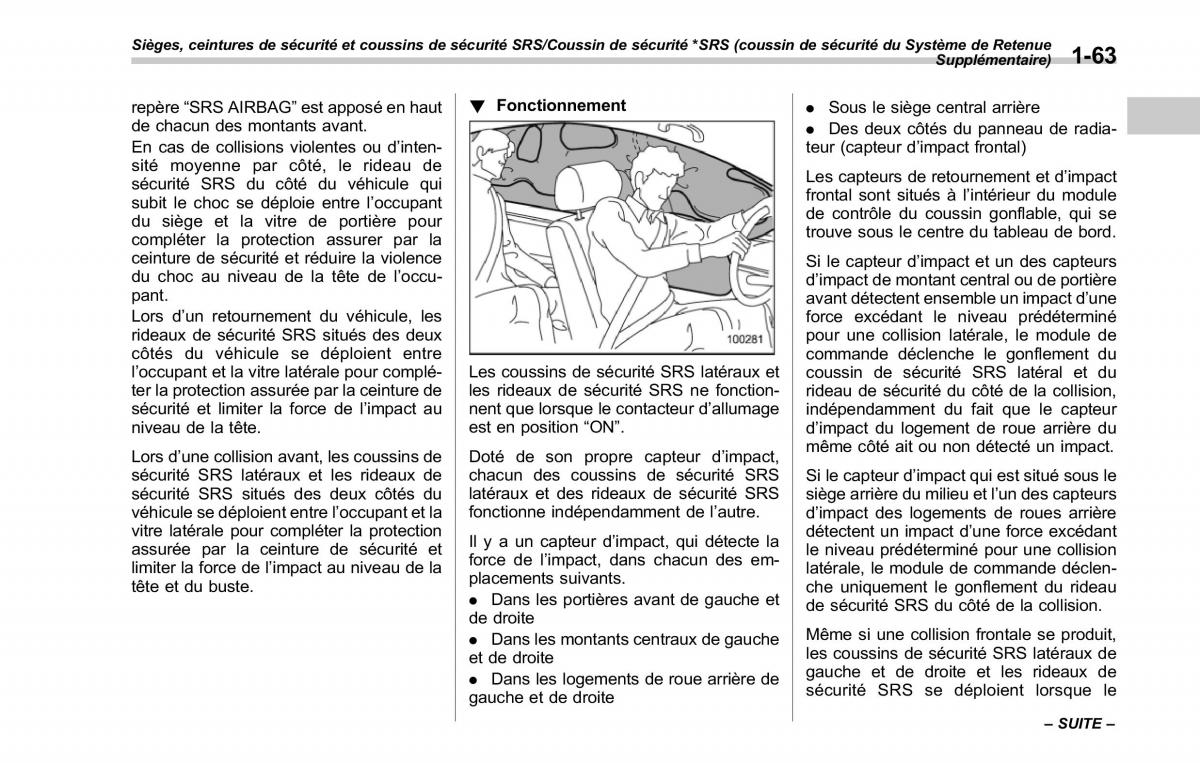 Sièges, ceintures de sécurité et coussins de sécurité SRS/Coussin de sécurité *SRS (coussin de sécurité du Système de Retenue Supplémentaire) 1-63

repère “SRS AIRBAG” est apposé en haut de chacun des montants avant.

En cas de collisions violentes ou d’intensité moyenne par côté, le rideau de sécurité SRS du côté du véhicule qui subit le choc se déploie entre l’occupant du siège et la vitre de portière pour compléter la protection assurer par la ceinture de sécurité et réduire la violence du choc au niveau de la tête de l’occupant.

Lors d’un retournement du véhicule, les rideaux de sécurité SRS situés des deux côtés du véhicule se déploient entre l’occupant et la vitre latérale pour compléter la protection assurée par la ceinture de sécurité et limiter la force de l’impact au niveau de la tête.

Lors d’une collision avant, les coussins de sécurité SRS latéraux et les rideaux de sécurité SRS situés des deux côtés du véhicule se déploient entre l’occupant et la vitre latérale pour compléter la protection assurée par la ceinture de sécurité et limiter la force de l’impact au niveau de la tête et du buste.

▼ Fonctionnement

100281

Les coussins de sécurité SRS latéraux et les rideaux de sécurité SRS ne fonctionnent que lorsque le contacteur d’allumage est en position “ON”.

Doté de son propre capteur d’impact, chacun des coussins de sécurité SRS latéraux et des rideaux de sécurité SRS fonctionne indépendamment de l’autre.

Il y a un capteur d’impact, qui détecte la force de l’impact, dans chacun des emplacements suivants.

● Dans les portières avant de gauche et de droite

● Dans les montants centraux de gauche et de droite

● Dans les logements de roue arrière de gauche et de droite

● Sous le siège central arrière

● Des deux côtés du panneau de radiateur (capteur d’impact frontal)

Les capteurs de retournement et d’impact frontal sont situés à l’intérieur du module de contrôle du coussin gonflable, qui se trouve sous le centre du tableau de bord.

Si le capteur d’impact et un des capteurs d’impact de montant central ou de portière avant détectent ensemble un impact d’une force excédant le niveau prédéterminé pour une collision latérale, le module de commande déclenche le gonflement du coussin de sécurité SRS latéral et du rideau de sécurité du côté de la collision, indépendamment du fait que le capteur d’impact du logement de roue arrière du même côté ait ou non détecté un impact.

Si le capteur d’impact qui est situé sous le siège arrière du milieu et l’un des capteurs d’impact des logements de roues arrière détectent un impact d’une force excédant le niveau prédéterminé pour une collision latérale, le module de commande déclenche uniquement le gonflement du rideau de sécurité SRS du côté de la collision.

Même si une collision frontale se produit, les coussins de sécurité SRS latéraux de gauche et de droite et les rideaux de sécurité SRS se déploient lorsque le

– SUITE –